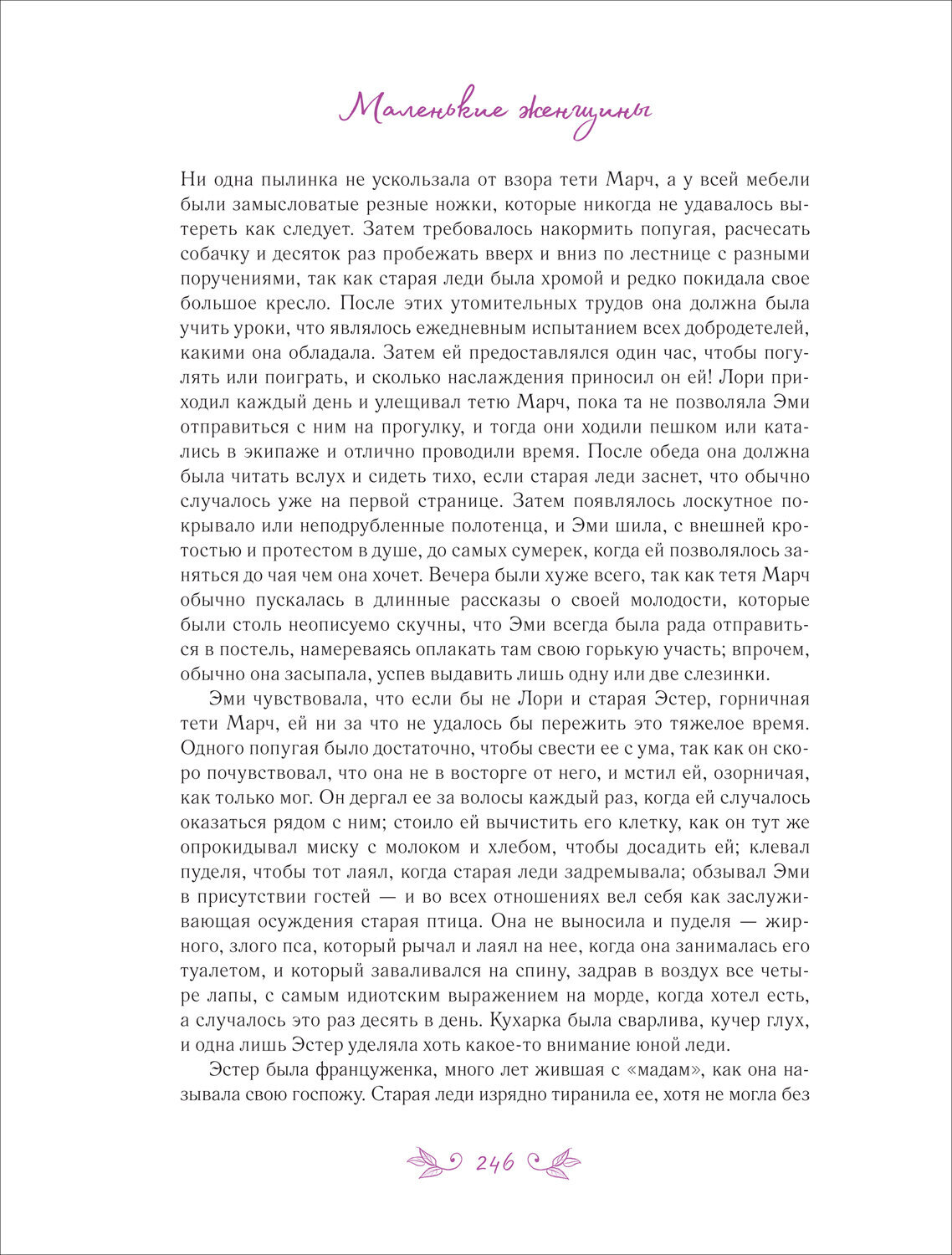 Маленькие женщины

Ни одна пылинка не ускользала от взора тети Марч, а у всей мебели были замысловатые резные ножки, которые никогда не удавалось вытереть как следует. Затем требовалось накормить попугая, расчесать собачку и десяток раз пробежать вверх и вниз по лестнице с разными поручениями, так как старая леди была хромой и редко покидала свое большое кресло. После этих утомительных трудов она должна была учить уроки, что являлось ежедневным испытанием всех добродетелей, какими она обладала. Затем ей предоставлялся один час, чтобы погулять или поиграть, и сколько наслаждения приносил он ей! Лори приходил каждый день и улещивал тетю Марч, пока та не позволяла Эми отправиться с ним на прогулку, и тогда они ходили пешком или катались в экипаже и отлично проводили время. После обеда она должна была читать вслух и сидеть тихо, если старая леди заснет, что обычно случалось уже на первой странице. Затем появлялось лоскутное покрывало или неподрубленные полотенца, и Эми шила, с внешней кротостью и протестом в душе, до самых сумерек, когда ей позволялось заняться до чая чем она хочет. Вечера были хуже всего, так как тетя Марч обычно пускалась в длинные рассказы о своей молодости, которые были столь неописуемо скучны, что Эми всегда была рада отправиться в постель, намереваясь оплакать там свою горькую участь; впрочем, обычно она засыпала, успев выдавить лишь одну или две слезинки.

Эми чувствовала, что если бы не Лори и старая Эстер, горничная тети Марч, ей ни за что не удалось бы пережить это тяжелое время. Одного попугая было достаточно, чтобы свести ее с ума, так как он скоро почувствовал, что она не в восторге от него, и мстил ей, озорничая, как только мог. Он дергал ее за волосы каждый раз, когда ей случалось оказаться рядом с ним; стоило ей вычистить его клетку, как он тут же опрокидывал миску с молоком и хлебом, чтобы досадить ей; клевал пуделя, чтобы тот лаял, когда старая леди задремывала; обзывал Эми в присутствии гостей — и во всех отношениях вел себя как заслуживающая осуждения старая птица. Она не выносила и пуделя — жирного, злого пса, который рычал и лаял на нее, когда она занималась его туалетом, и который заваливался на спину, задрав в воздух все четыре лапы, с самым идиотским выражением на морде, когда хотел есть, а случалось это раз десять в день. Кухарка была сварлива, кучер глух, и одна лишь Эстер уделяла хоть какое-то внимание юной леди.

Эстер была француженка, много лет жившая с «мадам», как она называла свою госпожу. Старая леди изрядно тиранила ее, хотя не могла без

246